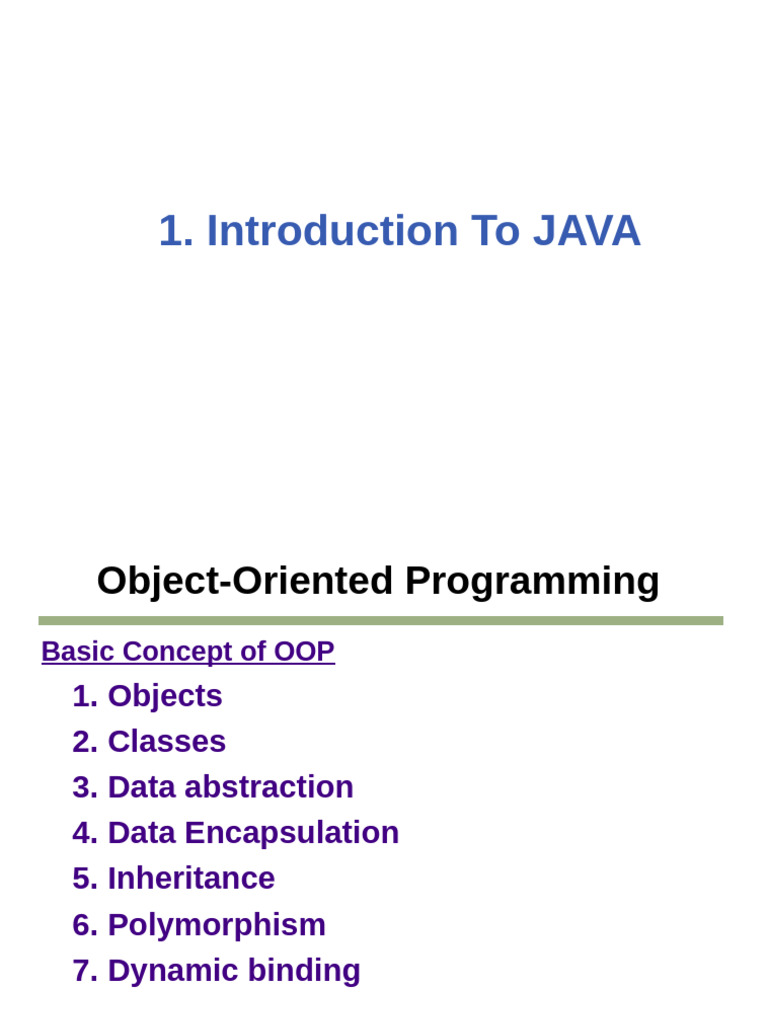 1. Introduction To JAVA

Object-Oriented Programming

Basic Concept of OOP

1. Objects
2. Classes
3. Data abstraction
4. Data Encapsulation
5. Inheritance
6. Polymorphism
7. Dynamic binding